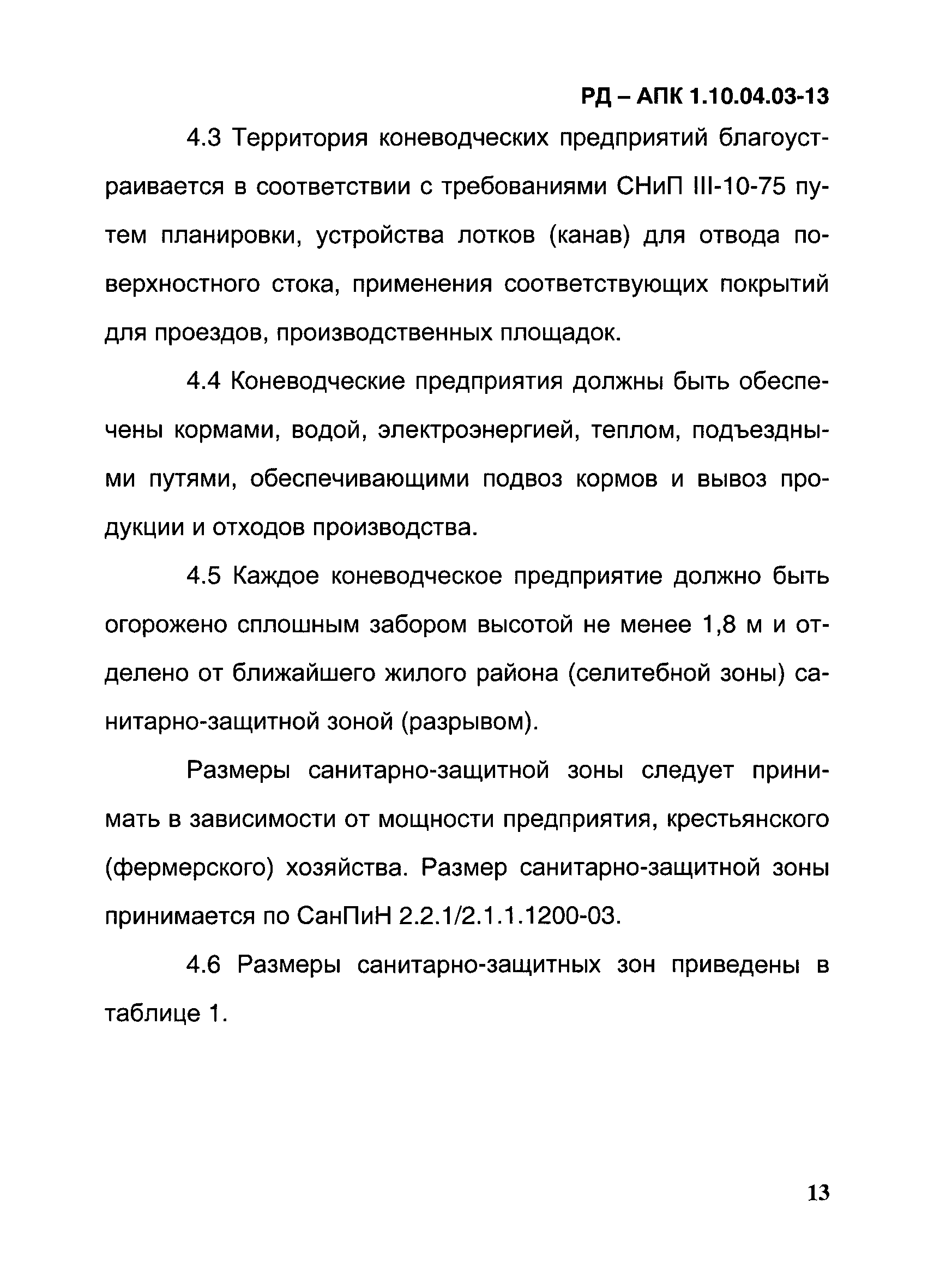 РД – АПК 1.10.04.03-13

4.3 Территория коневодческих предприятий благоустраивается в соответствии с требованиями СНиП III-10-75 путем планировки, устройства лотков (канав) для отвода поверхностного стока, применения соответствующих покрытий для проездов, производственных площадок.

4.4 Коневодческие предприятия должны быть обеспечены кормами, водой, электроэнергией, теплом, подъездными путями, обеспечивающими подвоз кормов и вывоз продукции и отходов производства.

4.5 Каждое коневодческое предприятие должно быть огорожено сплошным забором высотой не менее 1,8 м и отделено от ближайшего жилого района (селитебной зоны) санитарно-защитной зоной (разрывом).

Размеры санитарно-защитной зоны следует принимать в зависимости от мощности предприятия, крестьянского (фермерского) хозяйства. Размер санитарно-защитной зоны принимается по СанПиН 2.2.1/2.1.1.1200-03.

4.6 Размеры санитарно-защитных зон приведены в таблице 1.

13